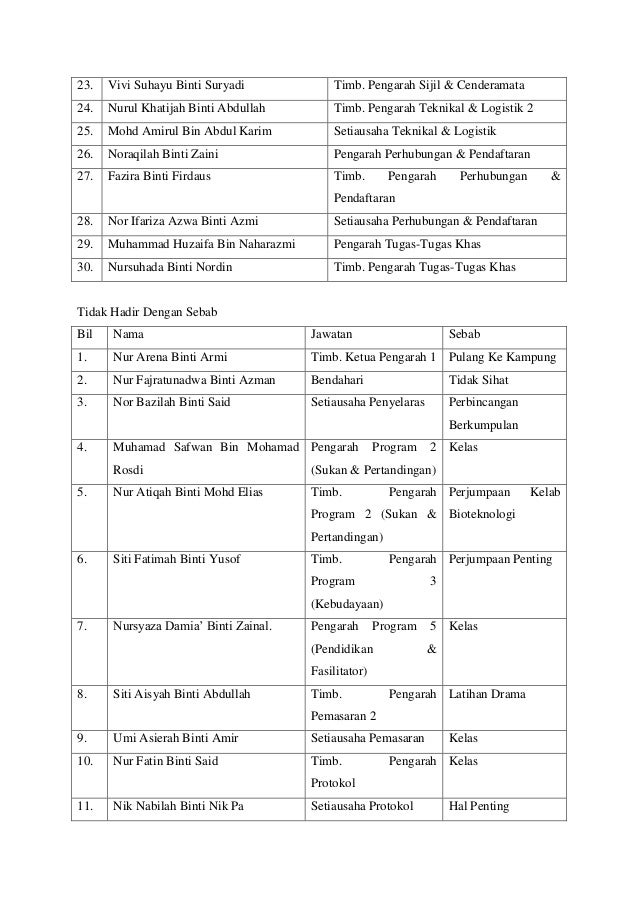 | 23. | Vivi Suhayu Binti Suryadi | Timb. Pengarah Sijil & Cenderamata |
|---|---|---|
| 24. | Nurul Khatijah Binti Abdullah | Timb. Pengarah Teknikal & Logistik 2 |
| 25. | Mohd Amirul Bin Abdul Karim | Setiausaha Teknikal & Logistik |
| 26. | Noraqilah Binti Zaini | Pengarah Perhubungan & Pendaftaran |
| 27. | Fazira Binti Firdaus | Timb. Pengarah Perhubungan & Pendaftaran |
| 28. | Nor Ifariza Azwa Binti Azmi | Setiausaha Perhubungan & Pendaftaran |
| 29. | Muhammad Huzaifa Bin Naharazmi | Pengarah Tugas-Tugas Khas |
| 30. | Nursuhada Binti Nordin | Timb. Pengarah Tugas-Tugas Khas |

Tidak Hadir Dengan Sebab

| Bil | Nama | Jawatan | Sebab |
|---|---|---|---|
| 1. | Nur Arena Binti Armi | Timb. Ketua Pengarah 1 | Pulang Ke Kampung |
| 2. | Nur Fajratunadwa Binti Azman | Bendahari | Tidak Sihat |
| 3. | Nor Bazilah Binti Said | Setiausaha Penyelaras | Perbincangan Berkumpulan |
| 4. | Muhamad Safwan Bin Mohamad Rosdi | Pengarah Program 2 (Sukan & Pertandingan) | Kelas |
| 5. | Nur Atiqah Binti Mohd Elias | Timb. Pengarah Program 2 (Sukan & Pertandingan) | Perjumpaan Kelab Bioteknologi |
| 6. | Siti Fatimah Binti Yusof | Timb. Pengarah Program 3 (Kebudayaan) | Perjumpaan Penting |
| 7. | Nursyaza Damia' Binti Zainal. | Pengarah Program 5 (Pendidikan & Fasilitator) | Kelas |
| 8. | Siti Aisyah Binti Abdullah | Timb. Pengarah Pemasaran 2 | Latihan Drama |
| 9. | Umi Asierah Binti Amir | Setiausaha Pemasaran | Kelas |
| 10. | Nur Fatin Binti Said | Timb. Pengarah Protokol | Kelas |
| 11. | Nik Nabilah Binti Nik Pa | Setiausaha Protokol | Hal Penting |